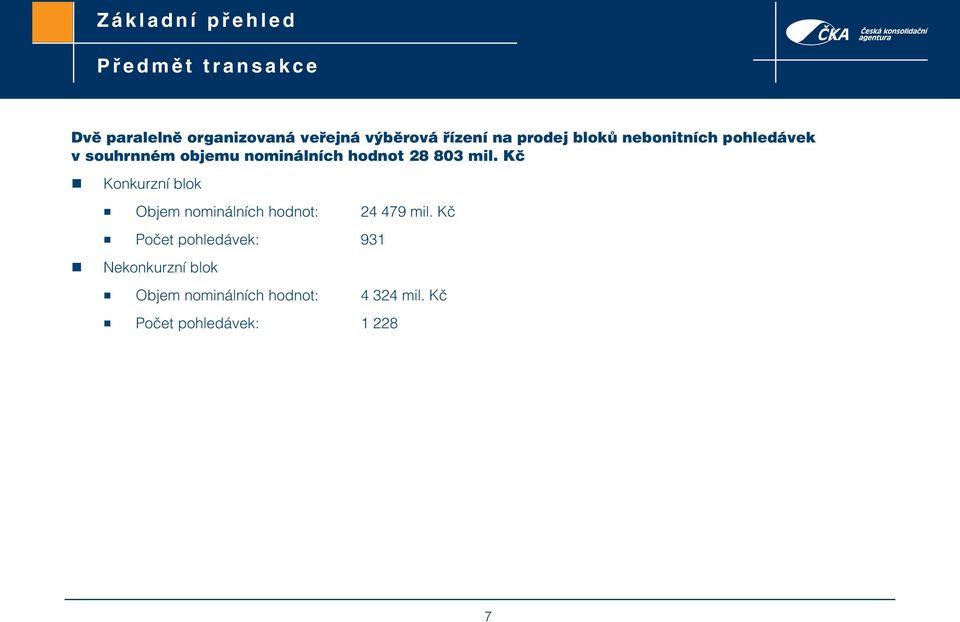 Základní přehled

Předmět transakce

ČKA Česká konsolidační agentura

Dvě paralelně organizovaná veřejná výběrová řízení na prodej bloků nebonitních pohledávek v souhrnném objemu nominálních hodnot 28 803 mil. Kč

Konkurzní blok

Objem nominálních hodnot: 24 479 mil. Kč

Počet pohledávek: 931

Nekonkurzní blok

Objem nominálních hodnot: 4 324 mil. Kč

Počet pohledávek: 1 228

7